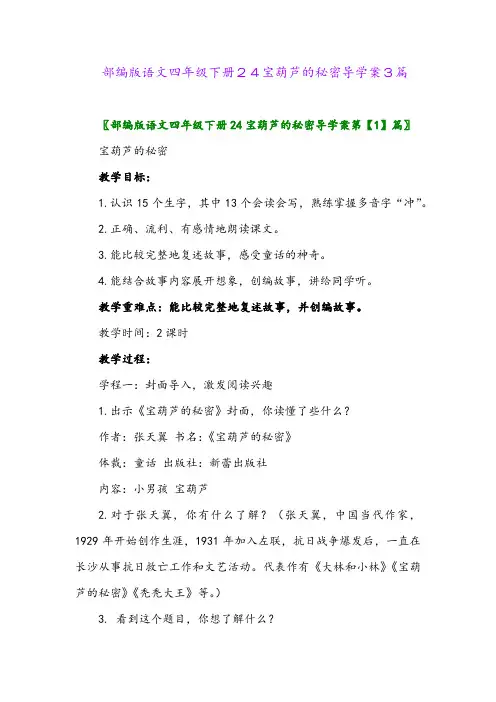 部编版语文四年级下册２４宝葫芦的秘密导学案３篇

〖部编版语文四年级下册24宝葫芦的秘密导学案第【1】篇〗

宝葫芦的秘密

教学目标：

1.认识15个生字，其中13个会读会写，熟练掌握多音字“冲”。

2.正确、流利、有感情地朗读课文。

3.能比较完整地复述故事，感受童话的神奇。

4.能结合故事内容展开想象，创编故事，讲给同学听。

教学重难点：能比较完整地复述故事，并创编故事。

教学时间：2课时

教学过程：

学程一：封面导入，激发阅读兴趣

1.出示《宝葫芦的秘密》封面，你读懂了些什么？

作者：张天翼 书名：《宝葫芦的秘密》

体裁：童话 出版社：新蕾出版社

内容：小男孩 宝葫芦

2.对于张天翼，你有什么了解？（张天翼，中国当代作家，1929年开始创作生涯，1931年加入左联，抗日战争爆发后，一直在长沙从事抗日救亡工作和文艺活动。代表作有《大林和小林》《宝葫芦的秘密》《秃秃大王》等。）

3. 看到这个题目，你想了解什么？